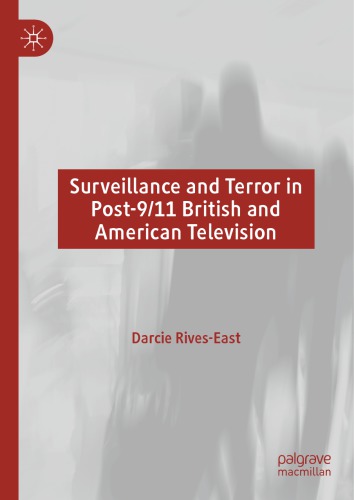 Surveillance and Terror in Post-9/11 British and American Television

Darcie Rives-East

palgrave
macmillan